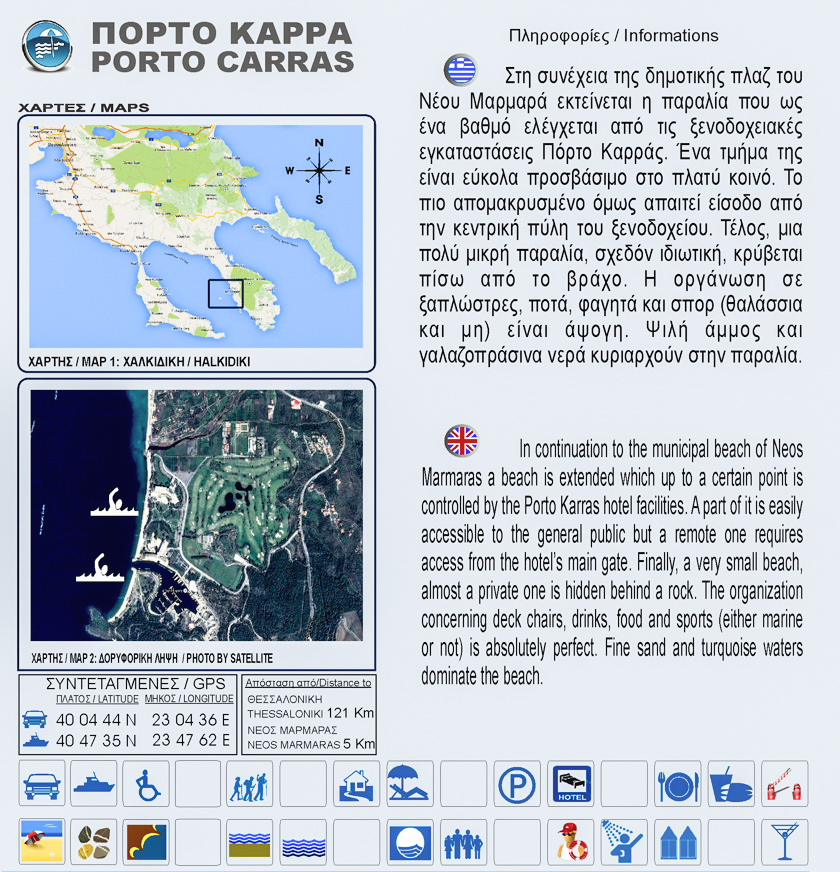 ΠΟΡΤΟ ΚΑΡΡΑ
PORTO CARRAS

ΧΑΡΤΕΣ / MAPS

N
W
E
S

ΧΑΡΤΗΣ / MAP 1: ΧΑΛΚΙΔΙΚΗ / HALKIDIKI

ΧΑΡΤΗΣ / MAP 2: ΔΟΡΥΦΟΡΙΚΗ ΛΗΨΗ / PHOTO BY SATELLITE

ΣΥΝΤΕΤΑΓΜΕΝΕΣ / GPS

| ΠΛΑΤΟΣ / LATITUDE | ΜΗΚΟΣ / LONGITUDE |
|---|---|
| 40 04 44 N | 23 04 36 E |
| 40 47 35 N | 23 47 62 E |

Απόσταση από/Distance to
ΘΕΣΣΑΛΟΝΙΚΗ THESSALONIKI 121 Km
ΝΕΟΣ ΜΑΡΜΑΡΑΣ NEOS MARMARAS 5 Km

Πληροφορίες / Informations

Στη συνέχεια της δημοτικής πλαζ του Νέου Μαρμαρά εκτείνεται η παραλία που ως ένα βαθμό ελέγχεται από τις ξενοδοχειακές εγκαταστάσεις Πόρτο Καρράς. Ένα τμήμα της είναι εύκολα προσβάσιμο στο πλατύ κοινό. Το πιο απομακρυσμένο όμως απαιτεί είσοδο από την κεντρική πύλη του ξενοδοχείου. Τέλος, μια πολύ μικρή παραλία, σχεδόν ιδιωτική, κρύβεται πίσω από το βράχο. Η οργάνωση σε ξαπλώστρες, ποτά, φαγητά και σπορ (θαλάσσια και μη) είναι άψογη. Ψιλή άμμος και γαλαζοπράσινα νερά κυριαρχούν στην παραλία.

In continuation to the municipal beach of Neos Marmaras a beach is extended which up to a certain point is controlled by the Porto Karras hotel facilities. A part of it is easily accessible to the general public but a remote one requires access from the hotel's main gate. Finally, a very small beach, almost a private one is hidden behind a rock. The organization concerning deck chairs, drinks, food and sports (either marine or not) is absolutely perfect. Fine sand and turquoise waters dominate the beach.

P
HOTEL